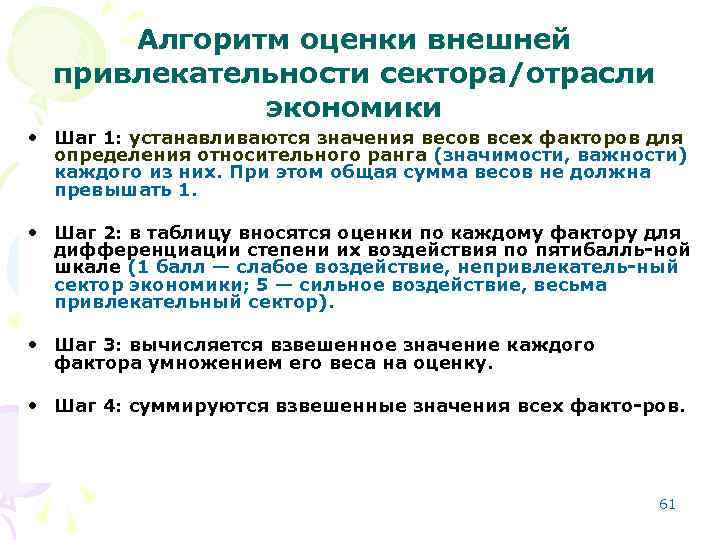 Алгоритм оценки внешней привлекательности сектора/отрасли экономики

• Шаг 1: устанавливаются значения весов всех факторов для определения относительного ранга (значимости, важности) каждого из них. При этом общая сумма весов не должна превышать 1.

• Шаг 2: в таблицу вносятся оценки по каждому фактору для дифференциации степени их воздействия по пятибалль-ной шкале (1 балл — слабое воздействие, непривлекатель-ный сектор экономики; 5 — сильное воздействие, весьма привлекательный сектор).

• Шаг 3: вычисляется взвешенное значение каждого фактора умножением его веса на оценку.

• Шаг 4: суммируются взвешенные значения всех факто-ров.

61